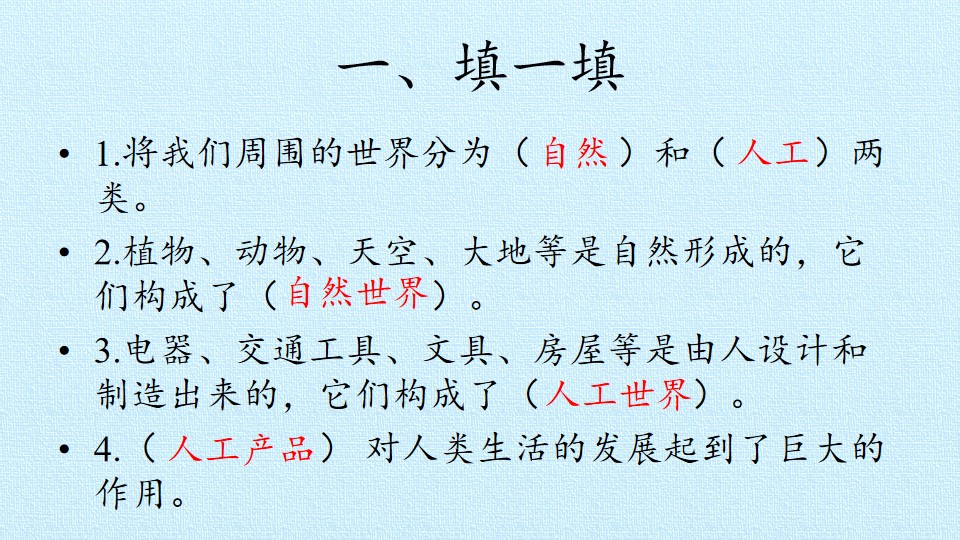 一、填一填

• 1.将我们周围的世界分为（自然）和（人工）两类。

• 2.植物、动物、天空、大地等是自然形成的，它们构成了（自然世界）。

• 3.电器、交通工具、文具、房屋等是由人设计和制造出来的，它们构成了（人工世界）。

• 4.（人工产品）对人类生活的发展起到了巨大的作用。